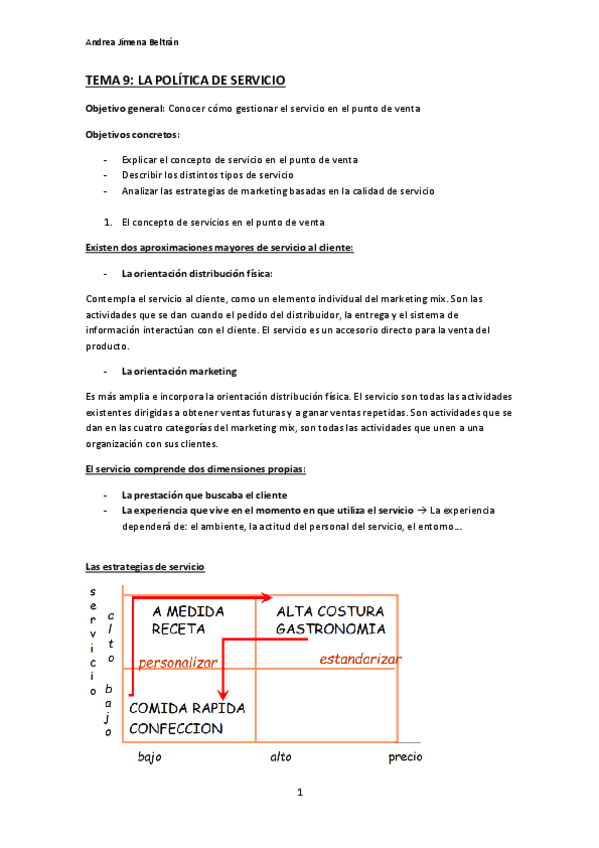 Andrea Jimena Beltrán

TEMA 9: LA POLÍTICA DE SERVICIO

Objetivo general: Conocer cómo gestionar el servicio en el punto de venta

Objetivos concretos:

- Explicar el concepto de servicio en el punto de venta
- Describir los distintos tipos de servicio
- Analizar las estrategias de marketing basadas en la calidad de servicio

1. El concepto de servicios en el punto de venta

Existen dos aproximaciones mayores de servicio al cliente:

- La orientación distribución física:

Contempla el servicio al cliente, como un elemento individual del marketing mix. Son las actividades que se dan cuando el pedido del distribuidor, la entrega y el sistema de información interactúan con el cliente. El servicio es un accesorio directo para la venta del producto.

- La orientación marketing

Es más amplia e incorpora la orientación distribución física. El servicio son todas las actividades existentes dirigidas a obtener ventas futuras y a ganar ventas repetidas. Son actividades que se dan en las cuatro categorías del marketing mix, son todas las actividades que unen a una organización con sus clientes.

El servicio comprende dos dimensiones propias:

- La prestación que buscaba el cliente
- La experiencia que vive en el momento en que utiliza el servicio → La experiencia dependerá de: el ambiente, la actitud del personal del servicio, el entorno...

Las estrategias de servicio

servicio

alto

bajo

A MEDIDA
RECETA

ALTA COSTURA
GASTRONOMIA

personalizar

estandarizar

COMIDA RAPIDA
CONFECCION

bajo

alto

precio

1